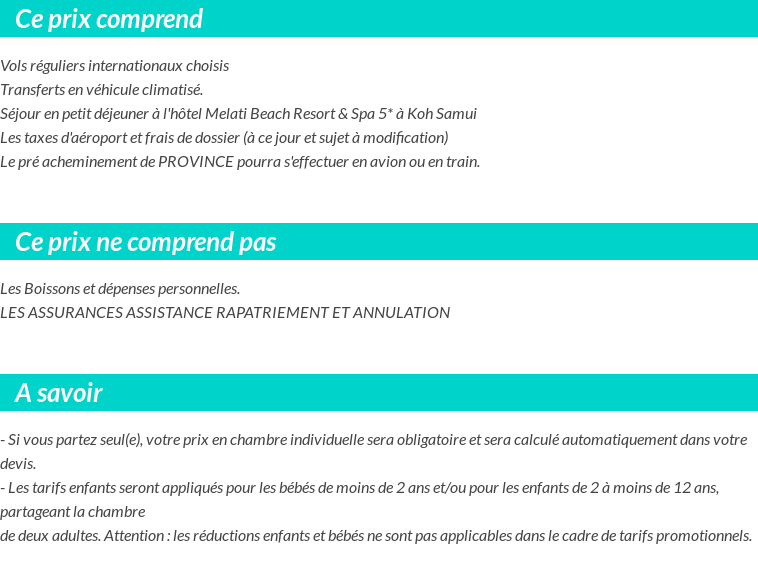 Ce prix comprend

Vols réguliers internationaux choisis
Transferts en véhicule climatisé.
Séjour en petit déjeuner à l'hôtel Melati Beach Resort & Spa 5* à Koh Samui
Les taxes d'aéroport et frais de dossier (à ce jour et sujet à modification)
Le pré acheminement de PROVINCE pourra s'effectuer en avion ou en train.

Ce prix ne comprend pas

Les Boissons et dépenses personnelles.
LES ASSURANCES ASSISTANCE RAPATRIEMENT ET ANNULATION

A savoir

- Si vous partez seul(e), votre prix en chambre individuelle sera obligatoire et sera calculé automatiquement dans votre devis.
- Les tarifs enfants seront appliqués pour les bébés de moins de 2 ans et/ou pour les enfants de 2 à moins de 12 ans, partageant la chambre
de deux adultes. Attention : les réductions enfants et bébés ne sont pas applicables dans le cadre de tarifs promotionnels.